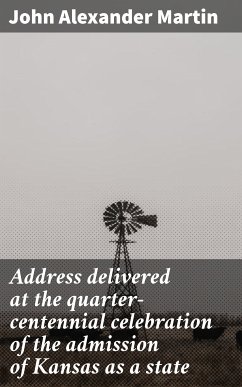 John Alexander Martin

Address delivered at the quarter-centennial celebration of the admission of Kansas as a state